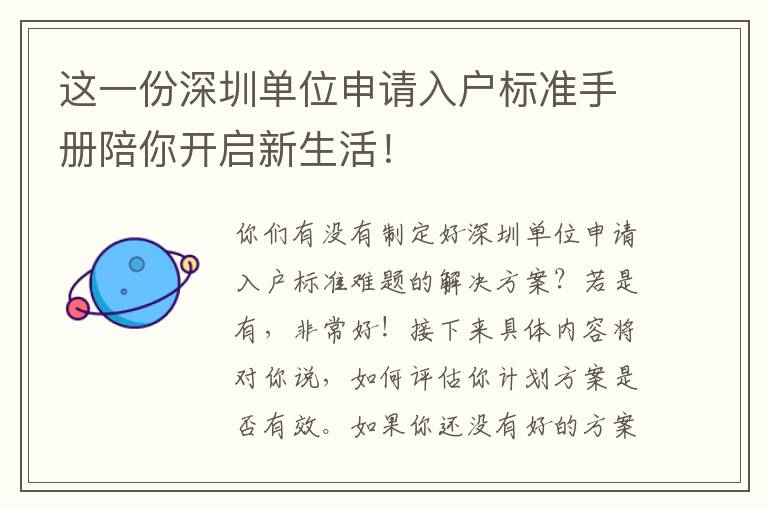 这一份深圳单位申请入户标准手册陪你开启新生活！

你们有没有制定好深圳单位申请入户标准难题的解决方案？若是有，非常好！接下来具体内容将对你说，如何评估你计划方案是否有效。如果你还没有好的方案